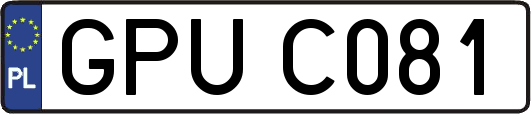 PL
GPU C081